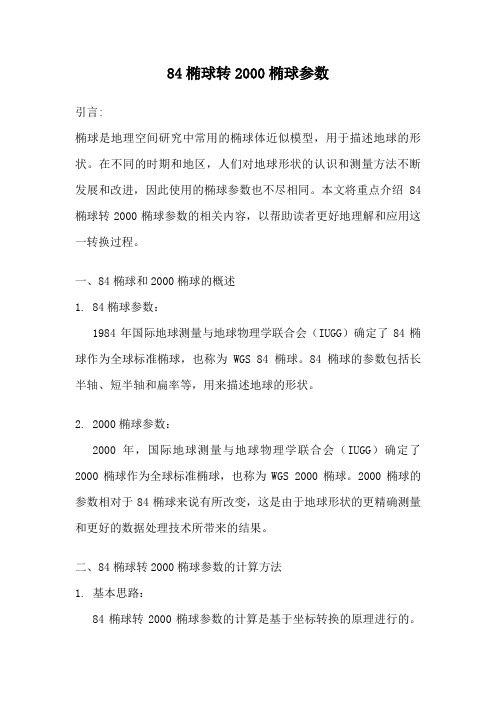 84 椭球转 2000 椭球参数

引言:

椭球是地理空间研究中常用的椭球体近似模型，用于描述地球的形状。在不同的时期和地区，人们对地球形状的认识和测量方法不断发展和改进，因此使用的椭球参数也不尽相同。本文将重点介绍 84 椭球转 2000 椭球参数的相关内容，以帮助读者更好地理解和应用这一转换过程。

一、84 椭球和 2000 椭球的概述

1. 84 椭球参数：

1984 年国际地球测量与地球物理学联合会（IUGG）确定了 84 椭球作为全球标准椭球，也称为 WGS 84 椭球。84 椭球的参数包括长半轴、短半轴和扁率等，用来描述地球的形状。

2. 2000 椭球参数：

2000 年，国际地球测量与地球物理学联合会（IUGG）确定了 2000 椭球作为全球标准椭球，也称为 WGS 2000 椭球。2000 椭球的参数相对于 84 椭球来说有所改变，这是由于地球形状的更精确测量和更好的数据处理技术所带来的结果。

二、84 椭球转 2000 椭球参数的计算方法

1. 基本思路：

84 椭球转 2000 椭球参数的计算是基于坐标转换的原理进行的。